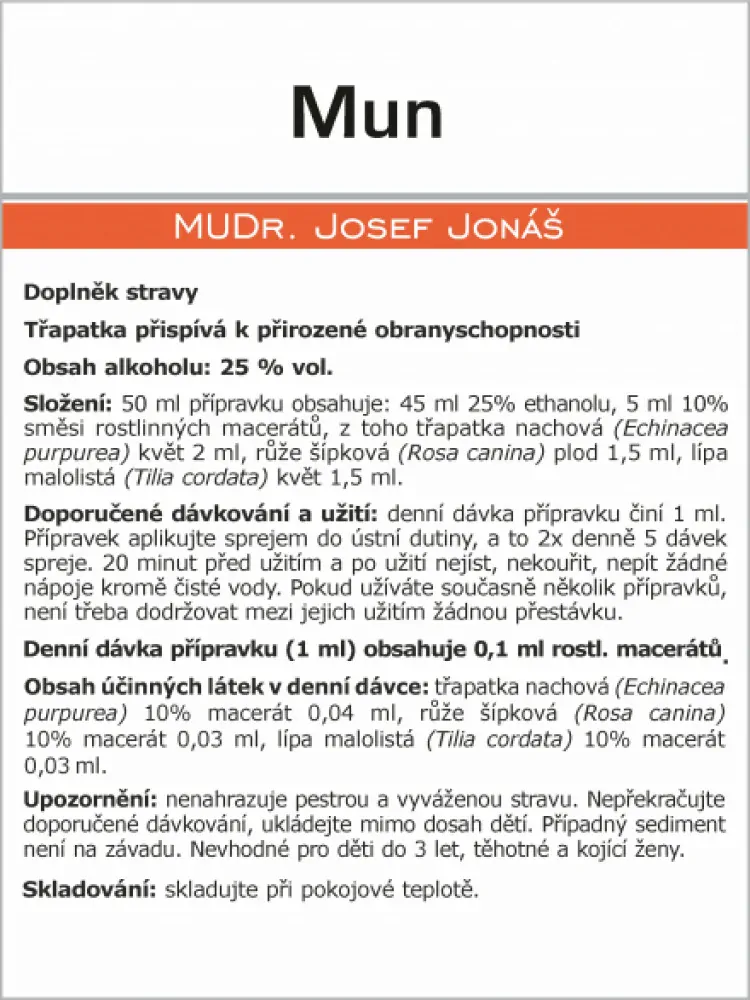 Mun

MUDr. Josef Jonáš

Doplněk stravy

Třapatka přispívá k přirozené obranyschopnosti

Obsah alkoholu: 25 % vol.

Složení: 50 ml přípravku obsahuje: 45 ml 25% ethanolu, 5 ml 10% směsi rostlinných macerátů, z toho třapatka nachová (Echinacea purpurea) květ 2 ml, růže šípková (Rosa canina) plod 1,5 ml, lípa malolistá (Tilia cordata) květ 1,5 ml.

Doporučené dávkování a užití: denní dávka přípravku činí 1 ml. Přípravek aplikujte sprejem do ústní dutiny, a to 2x denně 5 dávek spreje. 20 minut před užitím a po užití nejíst, nekouřit, nepít žádné nápoje kromě čisté vody. Pokud užíváte současně několik přípravků, není třeba dodržovat mezi jejich užitím žádnou přestávku.

Denní dávka přípravku (1 ml) obsahuje 0,1 ml rostl. macerátů.

Obsah účinných látek v denní dávce: třapatka nachová (Echinacea purpurea) 10% macerát 0,04 ml, růže šípková (Rosa canina) 10% macerát 0,03 ml, lípa malolistá (Tilia cordata) 10% macerát 0,03 ml.

Upozornění: nenahrazuje pestrou a vyváženou stravu. Nepřekračujte doporučené dávkování, ukládejte mimo dosah dětí. Případný sediment není na závadu. Nevhodné pro děti do 3 let, těhotné a kojící ženy.

Skladování: skladujte při pokojové teplotě.